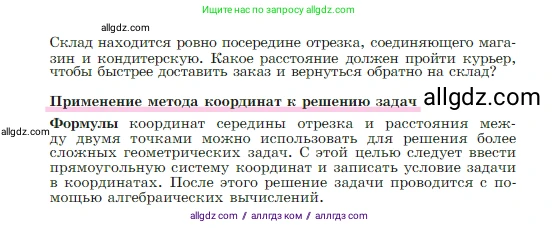 Ищите нас по запросу allgdz.com

allgdz.com

Склад находится ровно посередине отрезка, соединяющего магазин и кондитерскую. Какое расстояние должен пройти курьер, чтобы быстрее доставить заказ и вернуться обратно на склад?

Применение метода координат к решению задач allgdz.com

allgdz.com

Формулы координат середины отрезка и расстояния между двумя точками можно использовать для решения более сложных геометрических задач. С этой целью следует ввести прямоугольную систему координат и записать условие задачи в координатах. После этого решение задачи проводится с помощью алгебраических вычислений.

allgdz com / аллгдз ком / аллгдз com